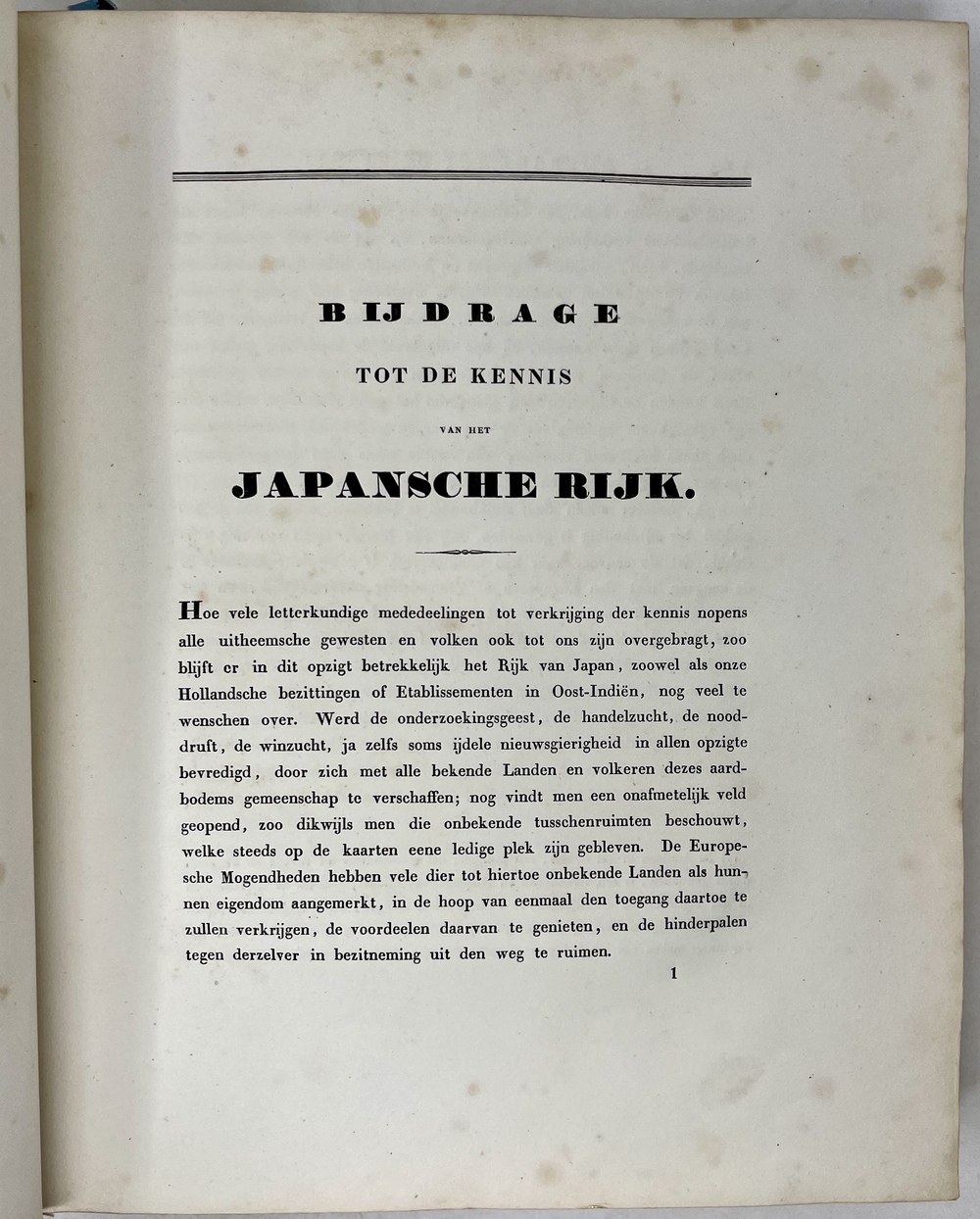 BIJDRAGE

TOT DE KENNIS

VAN HET

JAPANSCHE RIJK.

Hoe vele letterkundige mededeelingen tot verkrijging der kennis nopens alle uitheemsche gewesten en volken ook tot ons zijn overgebragt, zoo blijft er in dit opzigt betrekkelijk het Rijk van Japan, zoowel als onze Hollandsche bezittingen of Etablissementen in Oost-Indiën, nog veel te wenschen over. Werd de onderzoekingsgeest, de handelzucht, de nooddruft, de winzucht, ja zelfs soms ijdele nieuwsgierigheid in allen opzigte bevredigd, door zich met alle bekende Landen en volkeren dezes aardbodems gemeenschap te verschaffen; nog vindt men een onafmetelijk veld geopend, zoo dikwijls men die onbekende tusschenruimten beschouwt, welke steeds op de kaarten eene ledige plek zijn gebleven. De Europesche Mogendheden hebben vele dier tot hiertoe onbekende Landen als hunnen eigendom aangemerkt, in de hoop van eenmaal den toegang daartoe te zullen verkrijgen, de voordeelen daarvan te genieten, en de hinderpalen tegen derzelver in bezitneming uit den weg te ruimen.

1